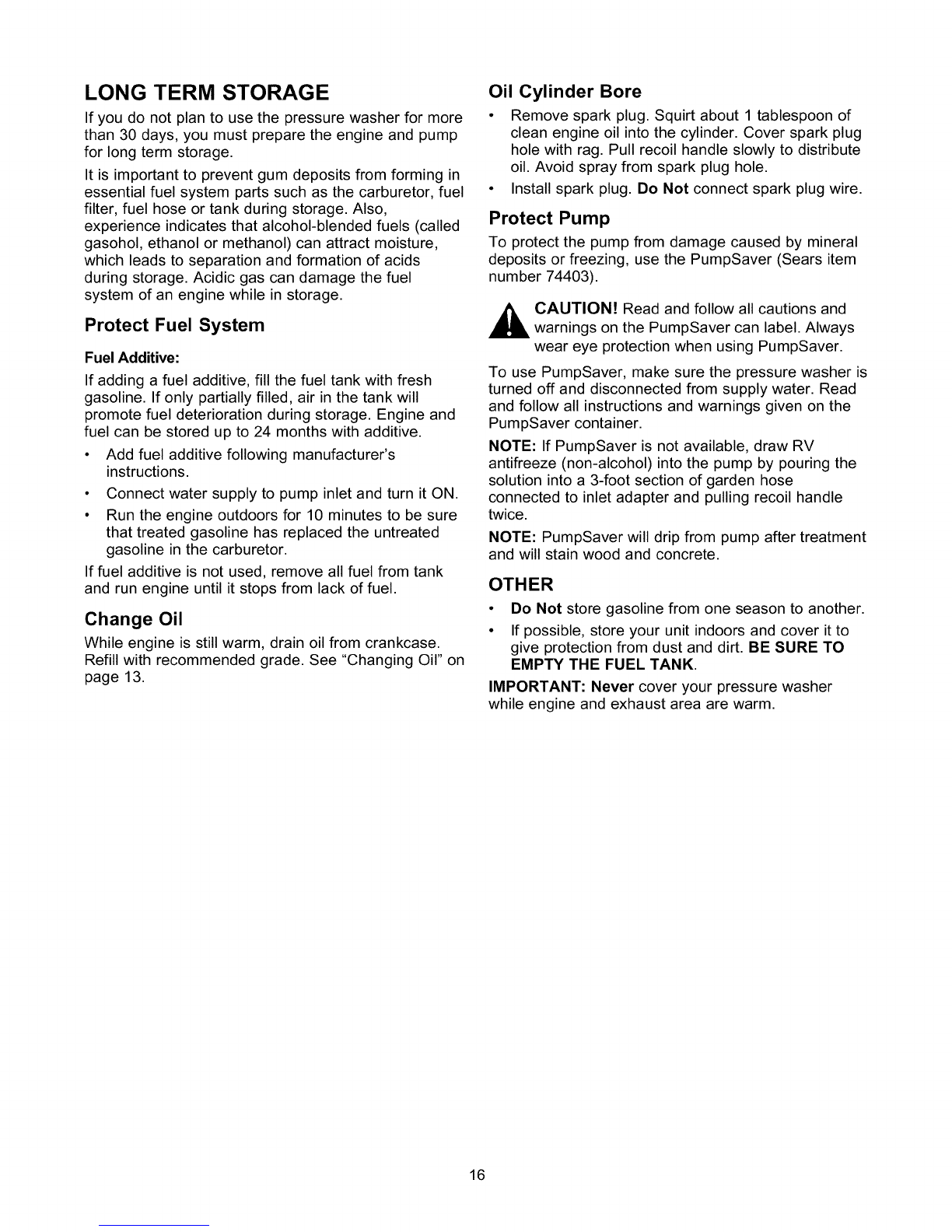 LONG TERM STORAGE

If you do not plan to use the pressure washer for more than 30 days, you must prepare the engine and pump for long term storage.

It is important to prevent gum deposits from forming in essential fuel system parts such as the carburetor, fuel filter, fuel hose or tank during storage. Also, experience indicates that alcohol-blended fuels (called gasohol, ethanol or methanol) can attract moisture, which leads to separation and formation of acids during storage. Acidic gas can damage the fuel system of an engine while in storage.

Protect Fuel System

Fuel Additive:

If adding a fuel additive, fill the fuel tank with fresh gasoline. If only partially filled, air in the tank will promote fuel deterioration during storage. Engine and fuel can be stored up to 24 months with additive.

• Add fuel additive following manufacturer's instructions.
• Connect water supply to pump inlet and turn it ON.
• Run the engine outdoors for 10 minutes to be sure that treated gasoline has replaced the untreated gasoline in the carburetor.

If fuel additive is not used, remove all fuel from tank and run engine until it stops from lack of fuel.

Change Oil

While engine is still warm, drain oil from crankcase. Refill with recommended grade. See "Changing Oil" on page 13.

Oil Cylinder Bore

• Remove spark plug. Squirt about 1 tablespoon of clean engine oil into the cylinder. Cover spark plug hole with rag. Pull recoil handle slowly to distribute oil. Avoid spray from spark plug hole.
• Install spark plug. Do Not connect spark plug wire.

Protect Pump

To protect the pump from damage caused by mineral deposits or freezing, use the PumpSaver (Sears item number 74403).

CAUTION! Read and follow all cautions and warnings on the PumpSaver can label. Always wear eye protection when using PumpSaver.

To use PumpSaver, make sure the pressure washer is turned off and disconnected from supply water. Read and follow all instructions and warnings given on the PumpSaver container.

NOTE: If PumpSaver is not available, draw RV antifreeze (non-alcohol) into the pump by pouring the solution into a 3-foot section of garden hose connected to inlet adapter and pulling recoil handle twice.

NOTE: PumpSaver will drip from pump after treatment and will stain wood and concrete.

OTHER

• Do Not store gasoline from one season to another.
• If possible, store your unit indoors and cover it to give protection from dust and dirt. BE SURE TO EMPTY THE FUEL TANK.

IMPORTANT: Never cover your pressure washer while engine and exhaust area are warm.

16